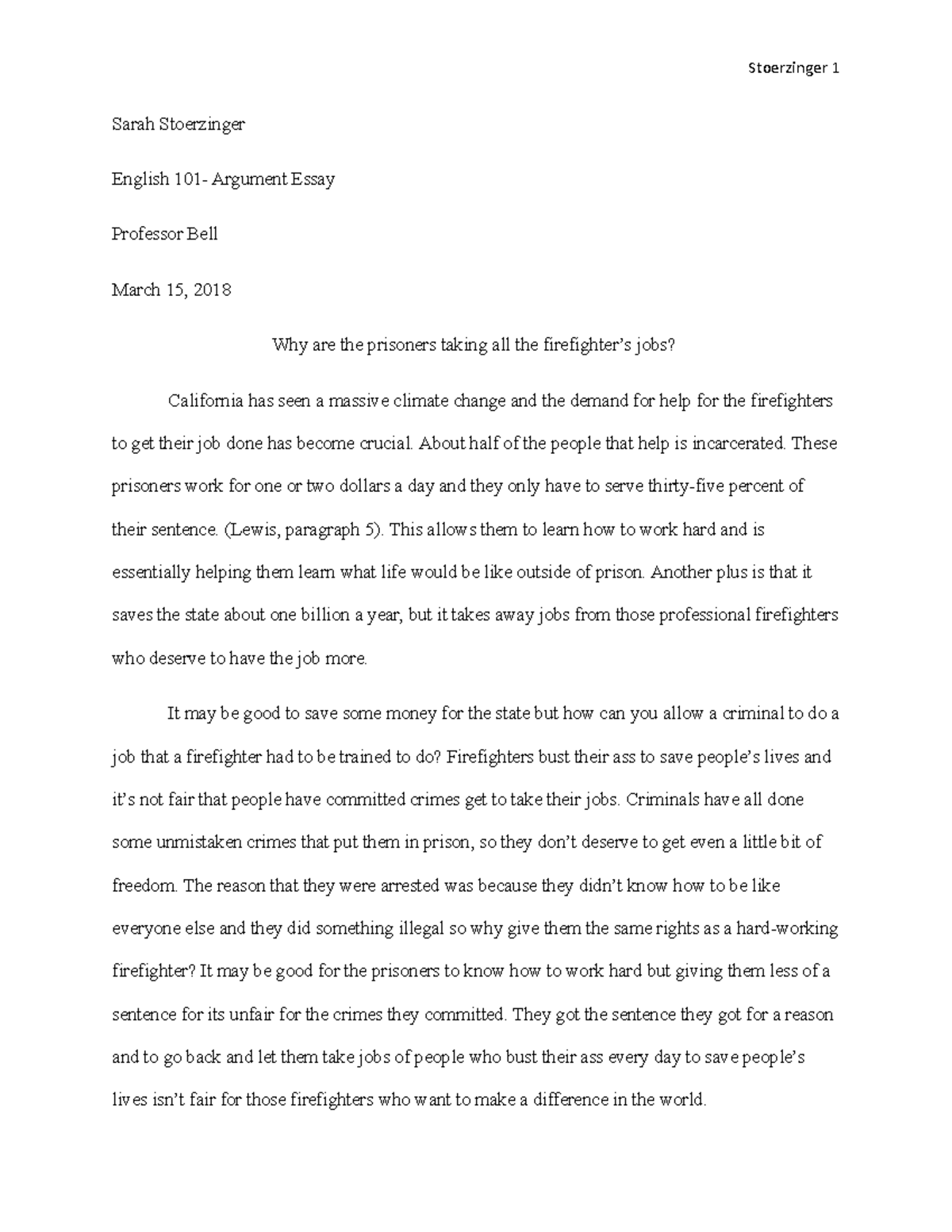 Stoerzinger 1

Sarah Stoerzinger

English 101- Argument Essay

Professor Bell

March 15, 2018

Why are the prisoners taking all the firefighter's jobs?

California has seen a massive climate change and the demand for help for the firefighters to get their job done has become crucial. About half of the people that help is incarcerated. These prisoners work for one or two dollars a day and they only have to serve thirty-five percent of their sentence. (Lewis, paragraph 5). This allows them to learn how to work hard and is essentially helping them learn what life would be like outside of prison. Another plus is that it saves the state about one billion a year, but it takes away jobs from those professional firefighters who deserve to have the job more.

It may be good to save some money for the state but how can you allow a criminal to do a job that a firefighter had to be trained to do? Firefighters bust their ass to save people's lives and it's not fair that people have committed crimes get to take their jobs. Criminals have all done some unmistaken crimes that put them in prison, so they don't deserve to get even a little bit of freedom. The reason that they were arrested was because they didn't know how to be like everyone else and they did something illegal so why give them the same rights as a hard-working firefighter? It may be good for the prisoners to know how to work hard but giving them less of a sentence for its unfair for the crimes they committed. They got the sentence they got for a reason and to go back and let them take jobs of people who bust their ass every day to save people's lives isn't fair for those firefighters who want to make a difference in the world.